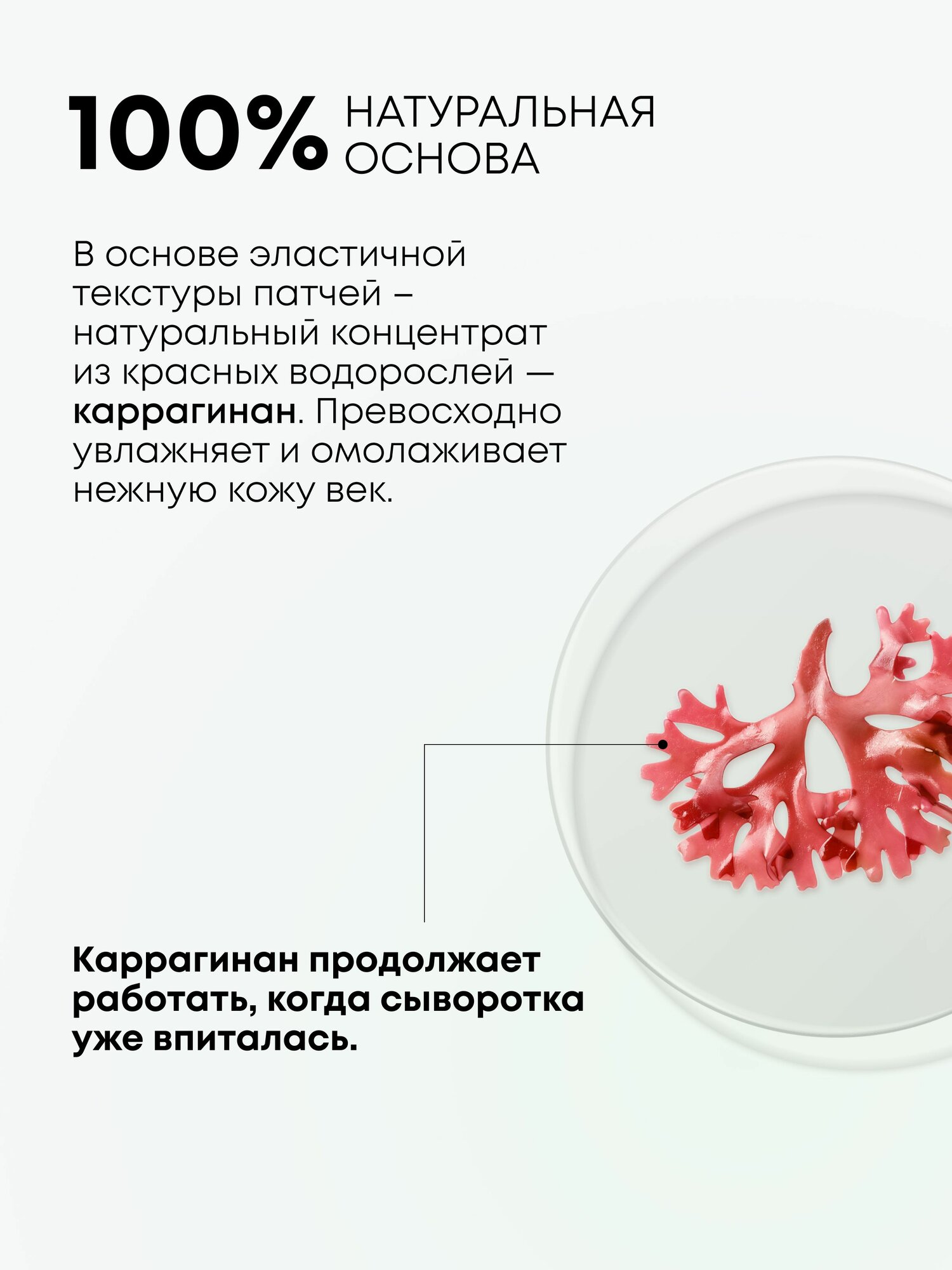 100% НАТУРАЛЬНАЯ ОСНОВА

В основе эластичной текстуры патчей – натуральный концентрат из красных водорослей — каррагинан. Превосходно увлажняет и омолаживает нежную кожу век.

Каррагинан продолжает работать, когда сыворотка уже впиталась.